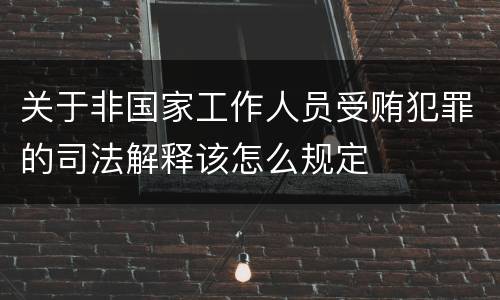 关于非国家工作人员受贿犯罪的司法解释该怎么规定